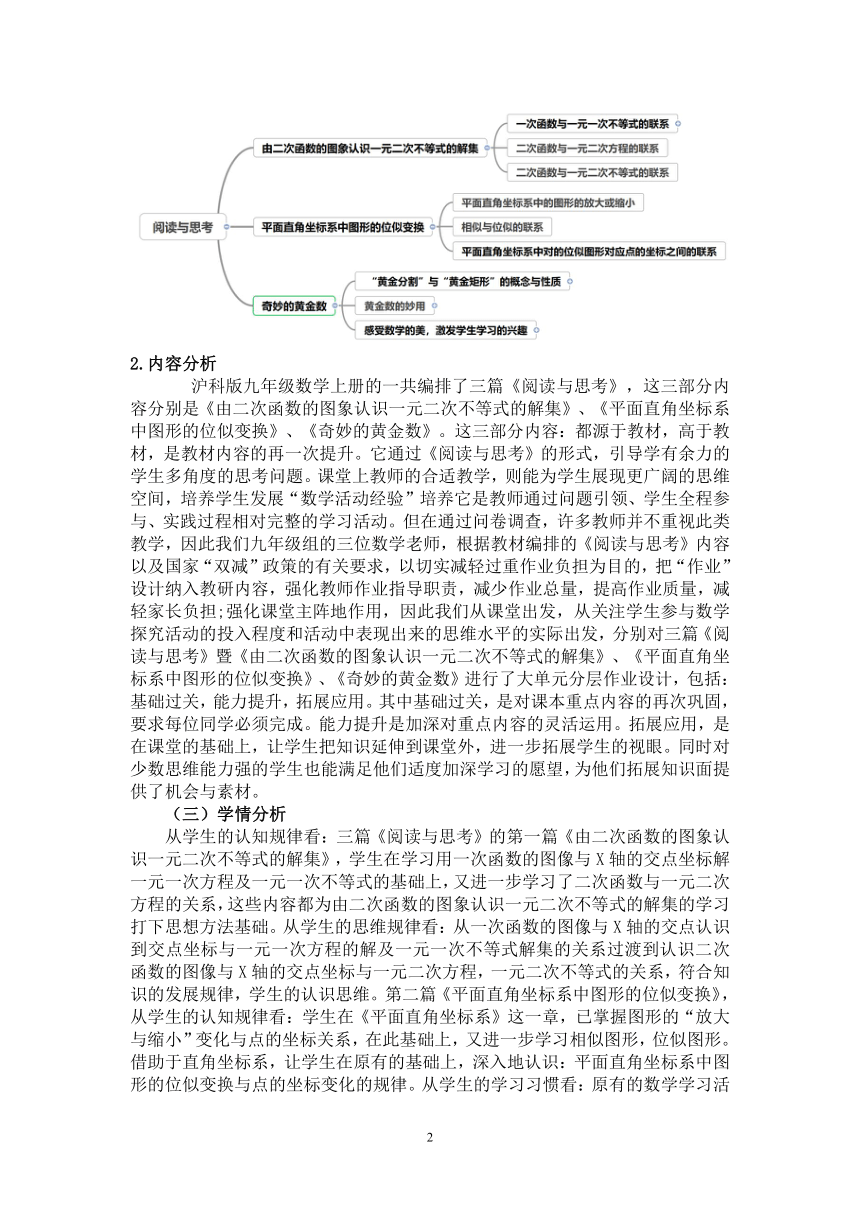 阅读与思考

由二次函数的图象认识一元二次不等式的解集

一次函数与一元一次不等式的联系

二次函数与一元二次方程的联系

二次函数与一元二次不等式的联系

平面直角坐标系中图形的位似变换

平面直角坐标系中的图形的放大或缩小

相似与位似的联系

平面直角坐标系中对的位似图形对应点的坐标之间的联系

奇妙的黄金数

"黄金分割"与"黄金矩形"的概念与性质

黄金数的妙用

感受数学的美，激发学生学习的兴趣

2.内容分析

沪科版九年级数学上册的一共编排了三篇《阅读与思考》，这三部分内容分别是《由二次函数的图象认识一元二次不等式的解集》、《平面直角坐标系中图形的位似变换》、《奇妙的黄金数》。这三部分内容：都源于教材，高于教材，是教材内容的再一次提升。它通过《阅读与思考》的形式，引导学有余力的学生多角度的思考问题。课堂上教师的合适教学，则能为学生展现更广阔的思维空间，培养学生发展"数学活动经验"培养它是教师通过问题引领、学生全程参与、实践过程相对完整的学习活动。但在通过问卷调查，许多教师并不重视此类教学，因此我们九年级组的三位数学老师，根据教材编排的《阅读与思考》内容以及国家"双减"政策的有关要求，以切实减轻过重作业负担为目的，把"作业"设计纳入教研内容，强化教师作业指导职责，减少作业总量，提高作业质量，减轻家长负担;强化课堂主阵地作用，因此我们从课堂出发，从关注学生参与数学探究活动的投入程度和活动中表现出来的思维水平的实际出发，分别对三篇《阅读与思考》暨《由二次函数的图象认识一元二次不等式的解集》、《平面直角坐标系中图形的位似变换》、《奇妙的黄金数》进行了大单元分层作业设计，包括：基础过关，能力提升，拓展应用。其中基础过关，是对课本重点内容的再次巩固，要求每位同学必须完成。能力提升是加深对重点内容的灵活运用。拓展应用，是在课堂的基础上，让学生把知识延伸到课堂外，进一步拓展学生的视眼。同时对少数思维能力强的学生也能满足他们适度加深学习的愿望，为他们拓展知识面提供了机会与素材。

（三）学情分析

从学生的认知规律看：三篇《阅读与思考》的第一篇《由二次函数的图象认识一元二次不等式的解集》，学生在学习用一次函数的图像与 X 轴的交点坐标解一元一次方程及一元一次不等式的基础上，又进一步学习了二次函数与一元二次方程的关系，这些内容都为由二次函数的图象认识一元二次不等式的解集的学习打下思想方法基础。从学生的思维规律看：从一次函数的图像与 X 轴的交点认识到交点坐标与一元一次方程的解及一元一次不等式解集的关系过渡到认识二次函数的图像与 X 轴的交点坐标与一元二次方程，一元二次不等式的关系，符合知识的发展规律，学生的认识思维。第二篇《平面直角坐标系中图形的位似变换》，从学生的认知规律看：学生在《平面直角坐标系》这一章，已掌握图形的"放大与缩小"变化与点的坐标关系，在此基础上，又进一步学习相似图形，位似图形。借助于直角坐标系，让学生在原有的基础上，深入地认识：平面直角坐标系中图形的位似变换与点的坐标变化的规律。从学生的学习习惯看：原有的数学学习活

2